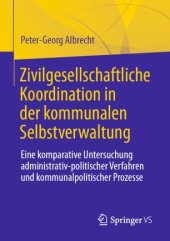 Peter-Georg Albrecht

Zivilgesellschaftliche Koordination in der kommunalen Selbstverwaltung

Eine komparative Untersuchung administrativ-politischer Verfahren und kommunalpolitischer Prozesse

Springer VS